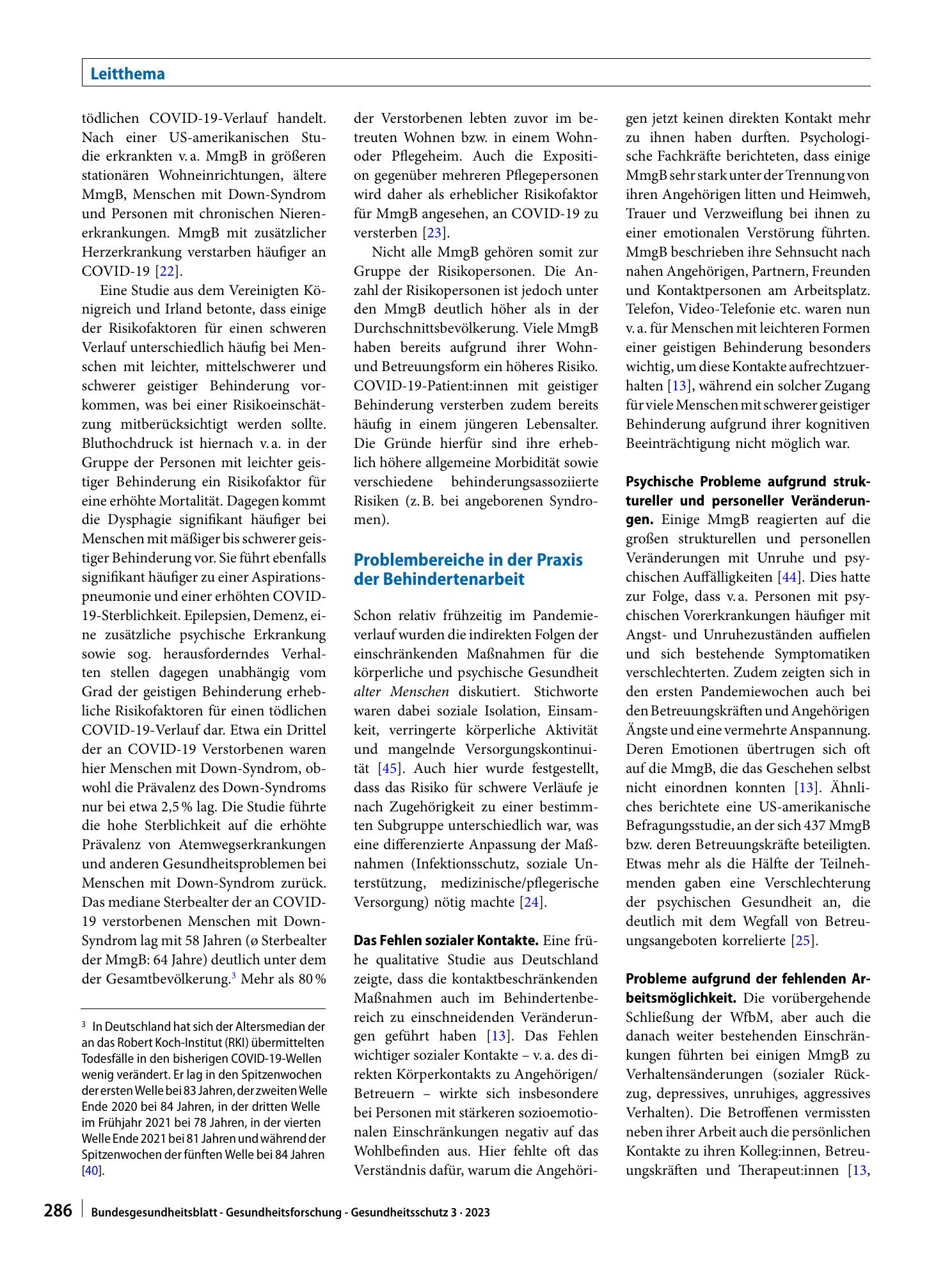 Leitthema

tödlichen COVID-19-Verlauf handelt. Nach einer US-amerikanischen Studie erkrankten v. a. MmgB in größeren stationären Wohneinrichtungen, ältere MmgB, Menschen mit Down-Syndrom und Personen mit chronischen Nierenerkrankungen. MmgB mit zusätzlicher Herzerkrankung verstarben häufiger an COVID-19 [22].

Eine Studie aus dem Vereinigten Königreich und Irland betonte, dass einige der Risikofaktoren für einen schweren Verlauf unterschiedlich häufig bei Menschen mit leichter, mittelschwerer und schwerer geistiger Behinderung vorkommen, was bei einer Risikoeinschätzung mitberücksichtigt werden sollte. Bluthochdruck ist hiernach v. a. in der Gruppe der Personen mit leichter geistiger Behinderung ein Risikofaktor für eine erhöhte Mortalität. Dagegen kommt die Dysphagie signifikant häufiger bei Menschen mit mäßiger bis schwerer geistiger Behinderung vor. Sie führt ebenfalls signifikant häufiger zu einer Aspirationspneumonie und einer erhöhten COVID-19-Sterblichkeit. Epilepsien, Demenz, eine zusätzliche psychische Erkrankung sowie sog. herausforderndes Verhalten stellen dagegen unabhängig vom Grad der geistigen Behinderung erhebliche Risikofaktoren für einen tödlichen COVID-19-Verlauf dar. Etwa ein Drittel der an COVID-19 Verstorbenen waren hier Menschen mit Down-Syndrom, obwohl die Prävalenz des Down-Syndroms nur bei etwa 2,5 % lag. Die Studie führte die hohe Sterblichkeit auf die erhöhte Prävalenz von Atemwegserkrankungen und anderen Gesundheitsproblemen bei Menschen mit Down-Syndrom zurück. Das mediane Sterbealter der an COVID-19 verstorbenen Menschen mit Down-Syndrom lag mit 58 Jahren (ø Sterbealter der MmgB: 64 Jahre) deutlich unter dem der Gesamtbevölkerung.$^{3}$ Mehr als 80 %

$^{3}$ In Deutschland hat sich der Altersmedian der an das Robert Koch-Institut (RKI) übermittelten Todesfälle in den bisherigen COVID-19-Wellen wenig verändert. Er lag in den Spitzenwochen der ersten Welle bei 83 Jahren, der zweiten Welle Ende 2020 bei 84 Jahren, in der dritten Welle im Frühjahr 2021 bei 78 Jahren, in der vierten Welle Ende 2021 bei 81 Jahren und während der Spitzenwochen der fünften Welle bei 84 Jahren [40].

der Verstorbenen lebten zuvor im betreuten Wohnen bzw. in einem Wohn- oder Pflegeheim. Auch die Exposition gegenüber mehreren Pflegepersonen wird daher als erheblicher Risikofaktor für MmgB angesehen, an COVID-19 zu versterben [23].

Nicht alle MmgB gehören somit zur Gruppe der Risikopersonen. Die Anzahl der Risikopersonen ist jedoch unter den MmgB deutlich höher als in der Durchschnittsbevölkerung. Viele MmgB haben bereits aufgrund ihrer Wohn- und Betreuungsform ein höheres Risiko. COVID-19-Patient:innen mit geistiger Behinderung versterben zudem bereits häufig in einem jüngeren Lebensalter. Die Gründe hierfür sind ihre erheblich höhere allgemeine Morbidität sowie verschiedene behinderungsassoziierte Risiken (z. B. bei angeborenen Syndromen).

Problembereiche in der Praxis der Behindertenarbeit

Schon relativ frühzeitig im Pandemieverlauf wurden die indirekten Folgen der einschränkenden Maßnahmen für die körperliche und psychische Gesundheit alter Menschen diskutiert. Stichworte waren dabei soziale Isolation, Einsamkeit, verringerte körperliche Aktivität und mangelnde Versorgungskontinuität [45]. Auch hier wurde festgestellt, dass das Risiko für schwere Verläufe je nach Zugehörigkeit zu einer bestimmten Subgruppe unterschiedlich war, was eine differenzierte Anpassung der Maßnahmen (Infektionsschutz, soziale Unterstützung, medizinische/pflegerische Versorgung) nötig machte [24].

Das Fehlen sozialer Kontakte. Eine frühe qualitative Studie aus Deutschland zeigte, dass die kontaktbeschränkenden Maßnahmen auch im Behindertenbereich zu einschneidenden Veränderungen geführt haben [13]. Das Fehlen wichtiger sozialer Kontakte – v. a. des direkten Körperkontakts zu Angehörigen/Betreuern – wirkte sich insbesondere bei Personen mit stärkeren sozioemotionalen Einschränkungen negativ auf das Wohlbefinden aus. Hier fehlte oft das Verständnis dafür, warum die Angehörigen jetzt keinen direkten Kontakt mehr zu ihnen haben durften. Psychologische Fachkräfte berichteten, dass einige MmgB sehr stark unter der Trennung von ihren Angehörigen litten und Heimweh, Trauer und Verzweiflung bei ihnen zu einer emotionalen Verstörung führten. MmgB beschrieben ihre Sehnsucht nach nahen Angehörigen, Partnern, Freunden und Kontaktpersonen am Arbeitsplatz. Telefon, Video-Telefonie etc. waren nun v. a. für Menschen mit leichteren Formen einer geistigen Behinderung besonders wichtig, um diese Kontakte aufrechtzuerhalten [13], während ein solcher Zugang für viele Menschen mit schwerer geistiger Behinderung aufgrund ihrer kognitiven Beeinträchtigung nicht möglich war.

Psychische Probleme aufgrund struktureller und personeller Veränderungen. Einige MmgB reagierten auf die großen strukturellen und personellen Veränderungen mit Unruhe und psychischen Auffälligkeiten [44]. Dies hatte zur Folge, dass v. a. Personen mit psychischen Vorerkrankungen häufiger mit Angst- und Unruhezuständen auffielen und sich bestehende Symptomatiken verschlechterten. Zudem zeigten sich in den ersten Pandemiewochen auch bei den Betreuungskräften und Angehörigen Ängste und eine vermehrte Anspannung. Deren Emotionen übertrugen sich oft auf die MmgB, die das Geschehen selbst nicht einordnen konnten [13]. Ähnliches berichtete eine US-amerikanische Befragungsstudie, an der sich 437 MmgB bzw. deren Betreuungskräfte beteiligten. Etwas mehr als die Hälfte der Teilnehmenden gaben eine Verschlechterung der psychischen Gesundheit an, die deutlich mit dem Wegfall von Betreuungsangeboten korrelierte [25].

Probleme aufgrund der fehlenden Arbeitsmöglichkeit. Die vorübergehende Schließung der WfbM, aber auch die danach weiter bestehenden Einschränkungen führten bei einigen MmgB zu Verhaltensänderungen (sozialer Rückzug, depressives, unruhiges, aggressives Verhalten). Die Betroffenen vermissten neben ihrer Arbeit auch die persönlichen Kontakte zu ihren Kolleg:innen, Betreuungskräften und Therapeut:innen [13,

286 Bundesgesundheitsblatt - Gesundheitsforschung - Gesundheitsschutz 3 · 2023